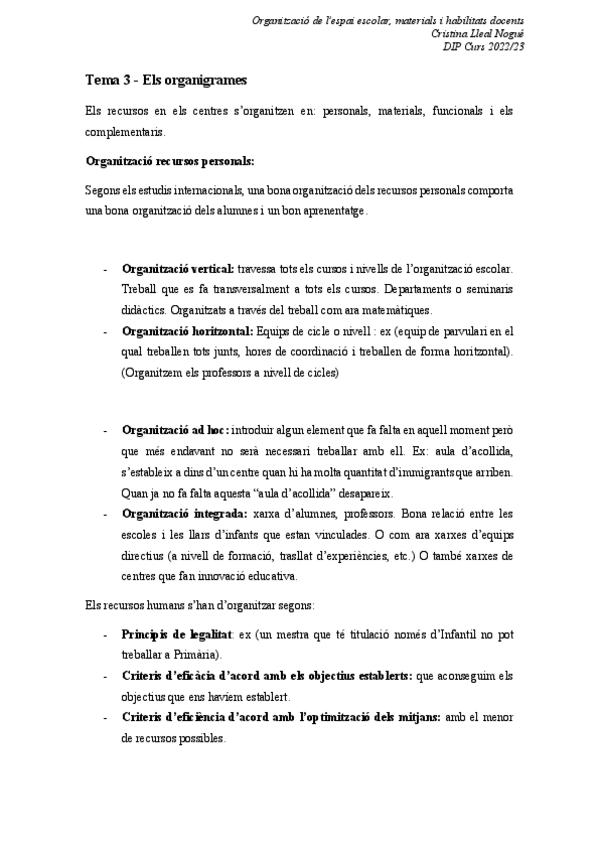 Organització de l'espai escolar, materials i habilitats docents
Cristina Lleal Nogué
DIP Curs 2022/23

Tema 3 - Els organigrames

Els recursos en els centres s'organitzen en: personals, materials, funcionals i els complementaris.

Organització recursos personals:

Segons els estudis internacionals, una bona organització dels recursos personals comporta una bona organització dels alumnes i un bon aprenentatge.

- Organització vertical: travessa tots els cursos i nivells de l'organització escolar. Treball que es fa transversalment a tots els cursos. Departaments o seminaris didàctics. Organitzats a través del treball com ara matemàtiques.
- Organització horitzontal: Equips de cicle o nivell : ex (equip de parvulari en el qual treballen tots junts, hores de coordinació i treballen de forma horitzontal). (Organitzem els professors a nivell de cicles)

- Organització ad hoc: introduir algun element que fa falta en aquell moment però que més endavant no serà necessari treballar amb ell. Ex: aula d'acollida, s'estableix a dins d'un centre quan hi ha molta quantitat d'immigrants que arriben. Quan ja no fa falta aquesta "aula d'acollida" desapareix.
- Organització integrada: xarxa d'alumnes, professors. Bona relació entre les escoles i les llars d'infants que estan vinculades. O com ara xarxes d'equips directius (a nivell de formació, trasllat d'experiències, etc.) O també xarxes de centres que fan innovació educativa.

Els recursos humans s'han d'organitzar segons:

- Principis de legalitat: ex (un mestra que té titulació només d'Infantil no pot treballar a Primària).
- Criteris d'eficàcia d'acord amb els objectius establerts: que aconseguim els objectius que ens havíem establert.
- Criteris d'eficiència d'acord amb l'optimització dels mitjans: amb el menor de recursos possibles.